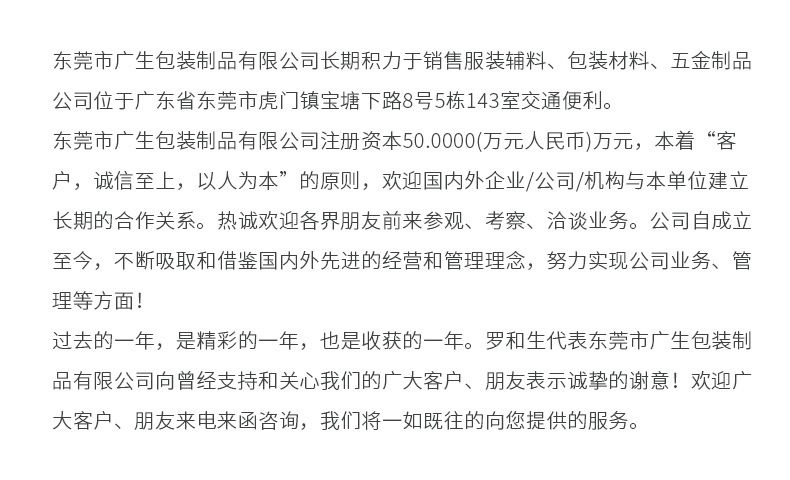 东莞市广生包装制品有限公司长期积力于销售服装辅料、包装材料、五金制品公司位于广东省东莞市虎门镇宝塘下路8号5栋143室交通便利。
东莞市广生包装制品有限公司注册资本50.0000(万元人民币)万元，本着“客户，诚信至上，以人为本”的原则，欢迎国内外企业/公司/机构与本单位建立长期的合作关系。热诚欢迎各界朋友前来参观、考察、洽谈业务。公司自成立至今，不断吸取和借鉴国内外先进的经营和管理理念，努力实现公司业务、管理等方面！
过去的一年，是精彩的一年，也是收获的一年。罗和生代表东莞市广生包装制品有限公司向曾经支持和关心我们的广大客户、朋友表示诚挚的谢意！欢迎广大客户、朋友来电来函咨询，我们将一如既往的向您提供的服务。